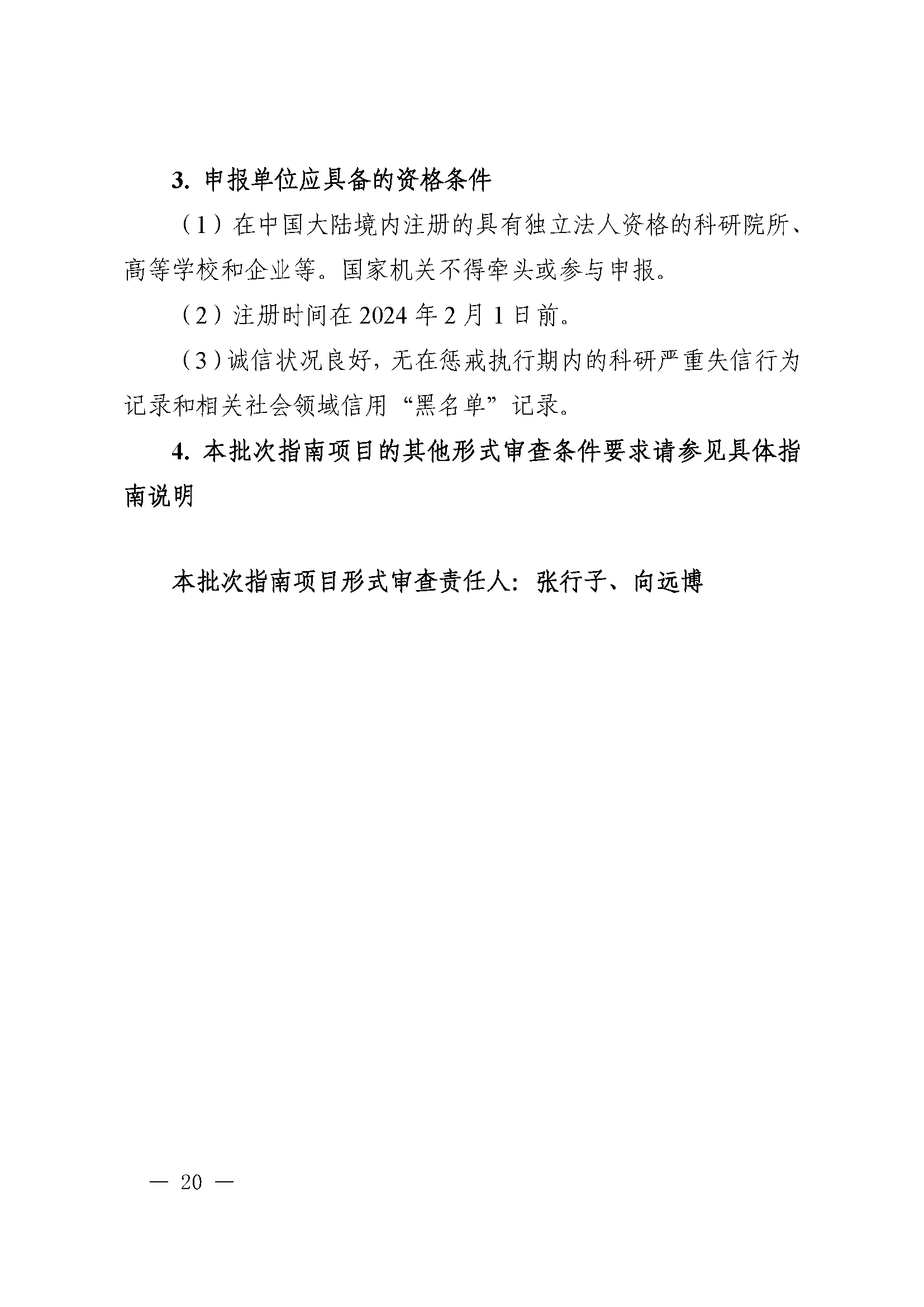 3. 申报单位应具备的资格条件

（1）在中国大陆境内注册的具有独立法人资格的科研院所、高等学校和企业等。国家机关不得牵头或参与申报。

（2）注册时间在 2024 年 2 月 1 日前。

（3）诚信状况良好，无在惩戒执行期内的科研严重失信行为记录和相关社会领域信用“黑名单”记录。

4. 本批次指南项目的其他形式审查条件要求请参见具体指南说明

本批次指南项目形式审查责任人：张行子、向远博

— 20 —